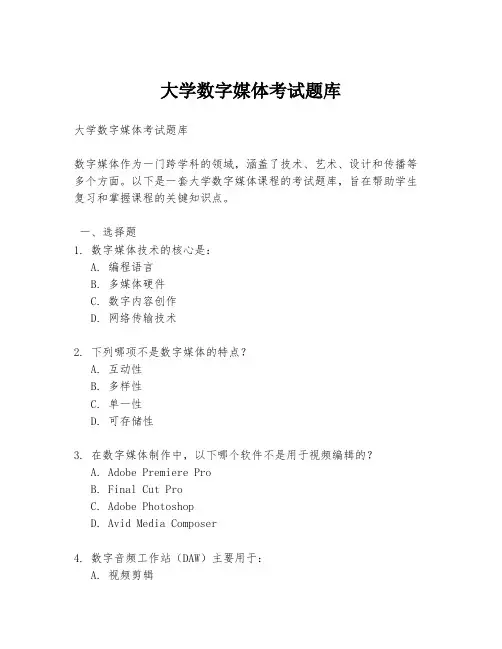 大学数字媒体考试题库

大学数字媒体考试题库

数字媒体作为一门跨学科的领域，涵盖了技术、艺术、设计和传播等多个方面。以下是一套大学数字媒体课程的考试题库，旨在帮助学生复习和掌握课程的关键知识点。

一、选择题
1. 数字媒体技术的核心是：
A. 编程语言
B. 多媒体硬件
C. 数字内容创作
D. 网络传输技术

2. 下列哪项不是数字媒体的特点？
A. 互动性
B. 多样性
C. 单一性
D. 可存储性

3. 在数字媒体制作中，以下哪个软件不是用于视频编辑的？
A. Adobe Premiere Pro
B. Final Cut Pro
C. Adobe Photoshop
D. Avid Media Composer

4. 数字音频工作站（DAW）主要用于：
A. 视频剪辑